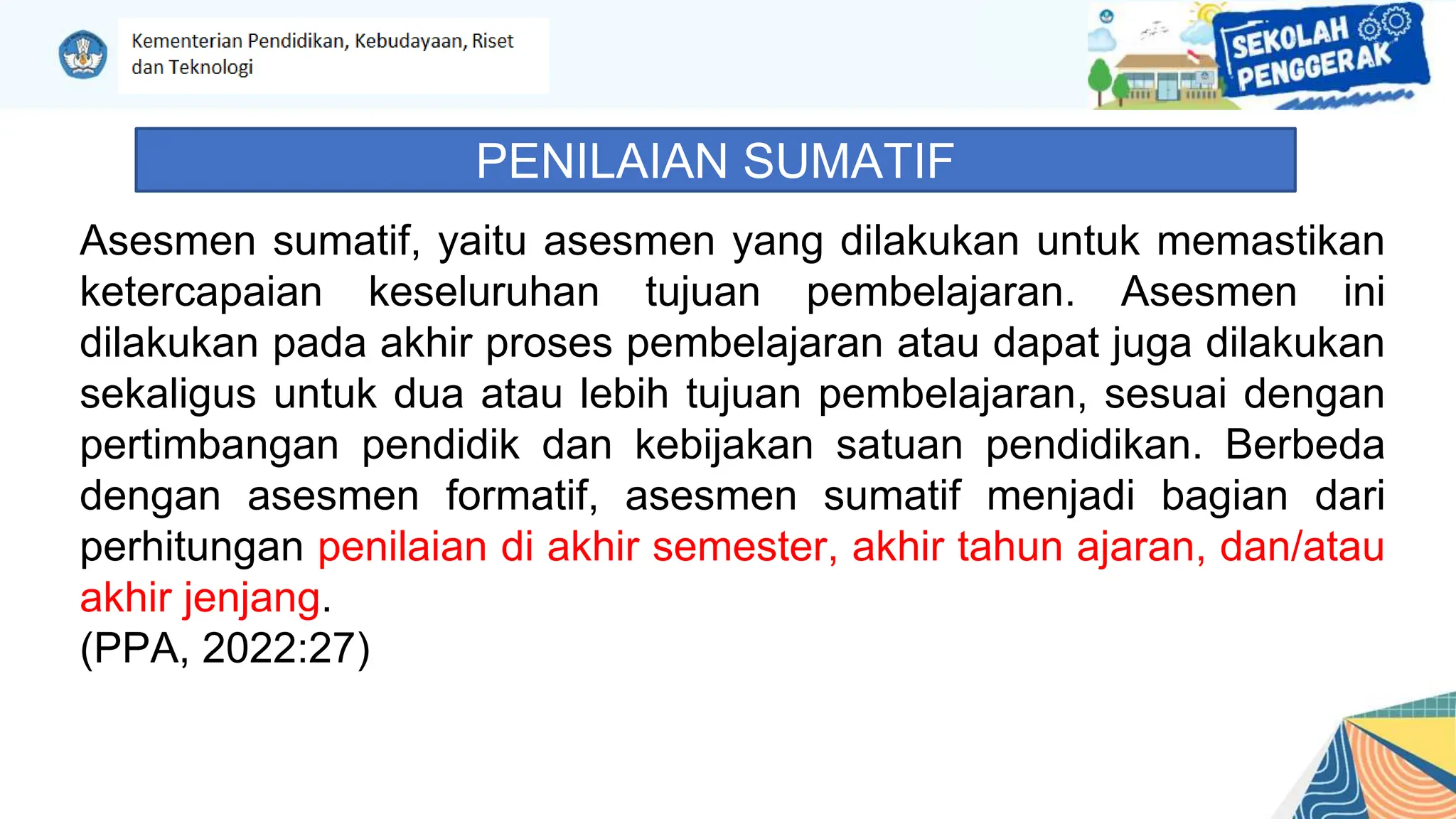 Kementerian Pendidikan, Kebudayaan, Riset dan Teknologi

SEKOLAH PENGGERAK

PENILAIAN SUMATIF

Asesmen sumatif, yaitu asesmen yang dilakukan untuk memastikan ketercapaian keseluruhan tujuan pembelajaran. Asesmen ini dilakukan pada akhir proses pembelajaran atau dapat juga dilakukan sekaligus untuk dua atau lebih tujuan pembelajaran, sesuai dengan pertimbangan pendidik dan kebijakan satuan pendidikan. Berbeda dengan asesmen formatif, asesmen sumatif menjadi bagian dari perhitungan penilaian di akhir semester, akhir tahun ajaran, dan/atau akhir jenjang.
(PPA, 2022:27)